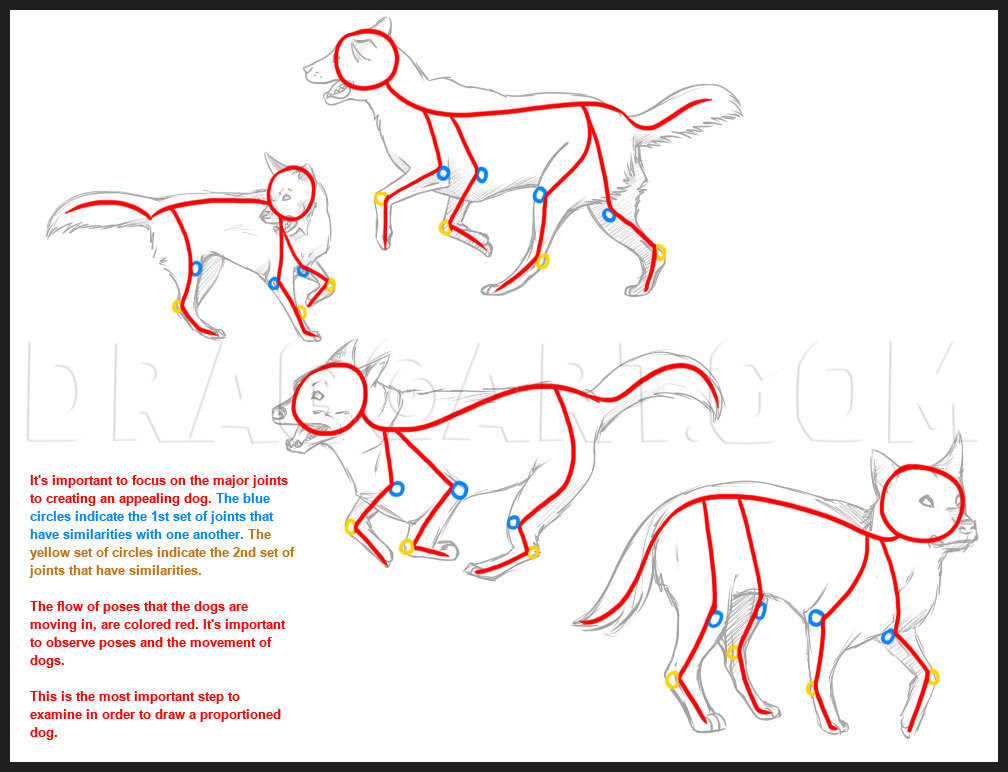 DRAGOART.COM

It's important to focus on the major joints to creating an appealing dog. The blue circles indicate the 1st set of joints that have similarities with one another. The yellow set of circles indicate the 2nd set of joints that have similarities.

The flow of poses that the dogs are moving in, are colored red. It's important to observe poses and the movement of dogs.

This is the most important step to examine in order to draw a proportioned dog.